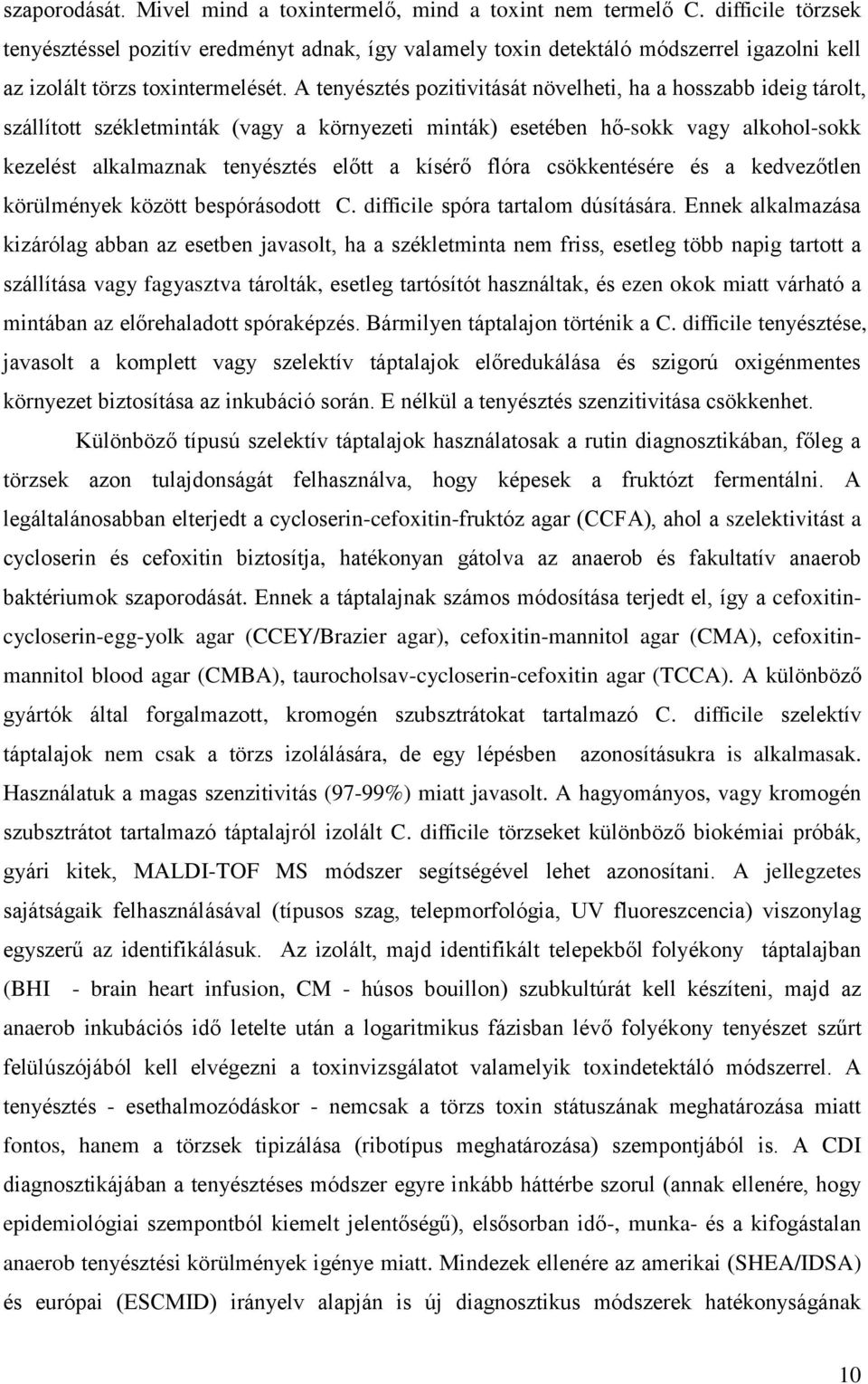 szaporodását. Mivel mind a toxintermelő, mind a toxint nem termelő C. difficile törzsek tenyésztéssel pozitív eredményt adnak, így valamely toxin detektáló módszerrel igazolni kell az izolált törzs toxintermelését. A tenyésztés pozitivitását növelheti, ha a hosszabb ideig tárolt, szállított székletminták (vagy a környezeti minták) esetében hő-sokk vagy alkohol-sokk kezelést alkalmaznak tenyésztés előtt a kísérő flóra csökkentésére és a kedvezőtlen körülmények között bespórásodott C. difficile spóra tartalom dúsítására. Ennek alkalmazása kizárólag abban az esetben javasolt, ha a székletminta nem friss, esetleg több napig tartott a szállítása vagy fagyasztva tárolták, esetleg tartósítót használtak, és ezen okok miatt várható a mintában az előrehaladott spóraképzés. Bármilyen táptalajon történik a C. difficile tenyésztése, javasolt a komplett vagy szelektív táptalajok előredukálása és szigorú oxigénmentes környezet biztosítása az inkubáció során. E nélkül a tenyésztés szenzitivitása csökkenhet.

Különböző típusú szelektív táptalajok használatosak a rutin diagnosztikában, főleg a törzsek azon tulajdonságát felhasználva, hogy képesek a fruktózt fermentálni. A legáltalánosabban elterjedt a cycloserin-cefoxitin-fruktóz agar (CCFA), ahol a szelektivitást a cycloserin és cefoxitin biztosítja, hatékonyan gátolva az anaerob és fakultatív anaerob baktériumok szaporodását. Ennek a táptalajnak számos módosítása terjedt el, így a cefoxitin-cycloserin-egg-yolk agar (CCEY/Brazier agar), cefoxitin-mannitol agar (CMA), cefoxitin-mannitol blood agar (CMBA), taurocholsav-cycloserin-cefoxitin agar (TCCA). A különböző gyártók által forgalmazott, kromogén szubsztrátokat tartalmazó C. difficile szelektív táptalajok nem csak a törzs izolálására, de egy lépésben azonosításukra is alkalmasak. Használatuk a magas szenzitivitás (97-99%) miatt javasolt. A hagyományos, vagy kromogén szubsztrátot tartalmazó táptalajról izolált C. difficile törzseket különböző biokémiai próbák, gyári kitek, MALDI-TOF MS módszer segítségével lehet azonosítani. A jellegzetes sajátságaik felhasználásával (típusos szag, telepmorfológia, UV fluoreszcencia) viszonylag egyszerű az identifikálásuk. Az izolált, majd identifikált telepekből folyékony táptalajban (BHI - brain heart infusion, CM - húsos bouillon) szubkultúrát kell készíteni, majd az anaerob inkubációs idő letelte után a logaritmikus fázisban lévő folyékony tenyészet szűrt felülúszójából kell elvégezni a toxinvizsgálatot valamelyik toxindetektáló módszerrel. A tenyésztés - esethalmozódáskor - nemcsak a törzs toxin státuszának meghatározása miatt fontos, hanem a törzsek tipizálása (ribotípus meghatározása) szempontjából is. A CDI diagnosztikájában a tenyésztéses módszer egyre inkább háttérbe szorul (annak ellenére, hogy epidemiológiai szempontból kiemelt jelentőségű), elsősorban idő-, munka- és a kifogástalan anaerob tenyésztési körülmények igénye miatt. Mindezek ellenére az amerikai (SHEA/IDSA) és európai (ESCMID) irányelv alapján is új diagnosztikus módszerek hatékonyságának

10